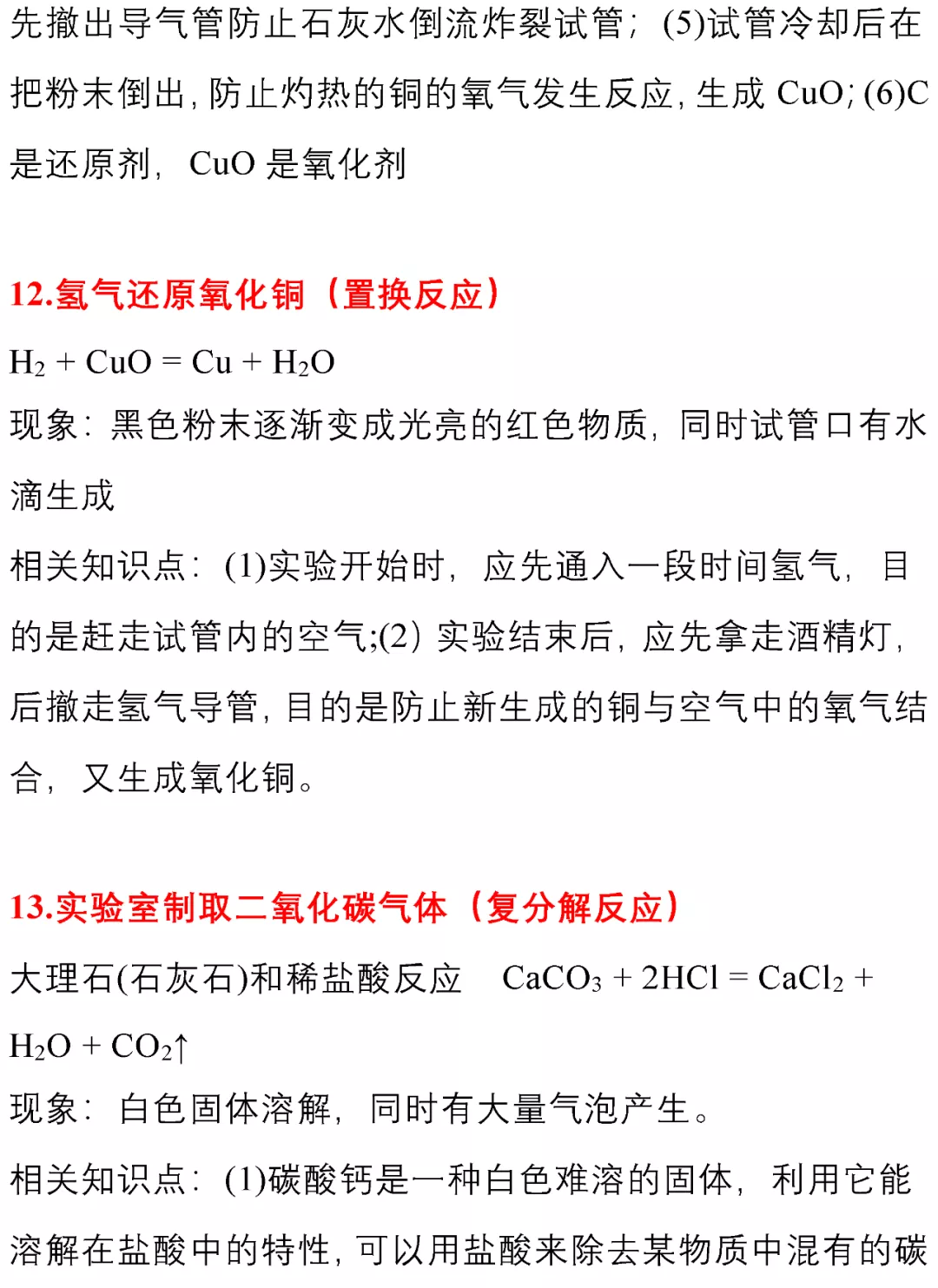 先撤出导气管防止石灰水倒流炸裂试管；(5)试管冷却后在把粉末倒出，防止灼热的铜的氧气发生反应，生成 CuO；(6)C 是还原剂，CuO 是氧化剂

12.氢气还原氧化铜（置换反应）

$H_2 + CuO = Cu + H_2O$

现象：黑色粉末逐渐变成光亮的红色物质，同时试管口有水滴生成

相关知识点：(1)实验开始时，应先通入一段时间氢气，目的是赶走试管内的空气;(2) 实验结束后，应先拿走酒精灯，后撤走氢气导管，目的是防止新生成的铜与空气中的氧气结合，又生成氧化铜。

13.实验室制取二氧化碳气体（复分解反应）

大理石(石灰石)和稀盐酸反应 $CaCO_3 + 2HCl = CaCl_2 + H_2O + CO_2\uparrow$

现象：白色固体溶解，同时有大量气泡产生。

相关知识点：(1)碳酸钙是一种白色难溶的固体，利用它能溶解在盐酸中的特性，可以用盐酸来除去某物质中混有的碳